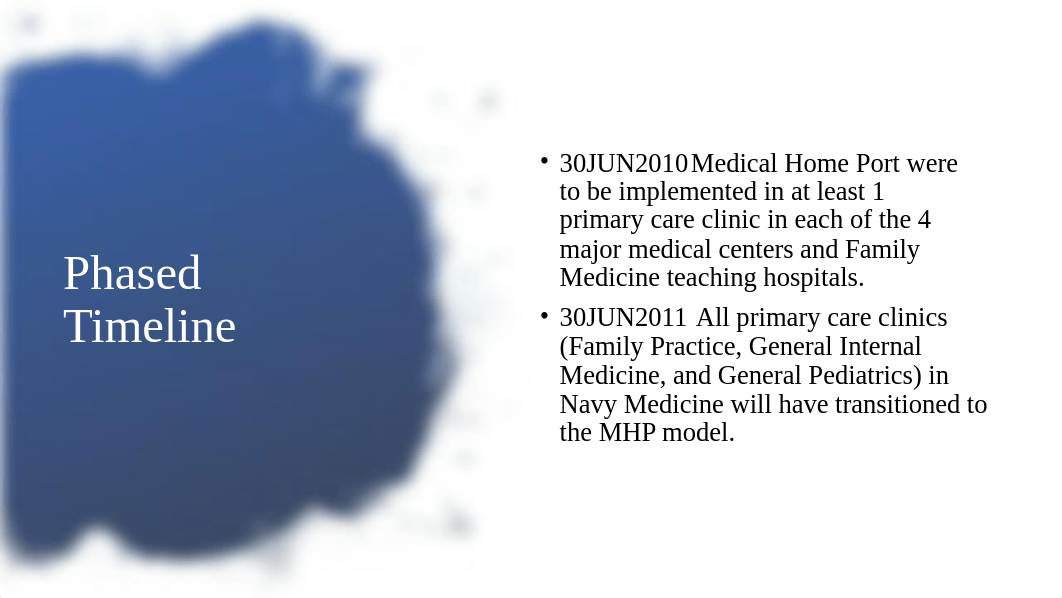 Phased Timeline

• 30JUN2010 Medical Home Port were to be implemented in at least 1 primary care clinic in each of the 4 major medical centers and Family Medicine teaching hospitals.

• 30JUN2011 All primary care clinics (Family Practice, General Internal Medicine, and General Pediatrics) in Navy Medicine will have transitioned to the MHP model.